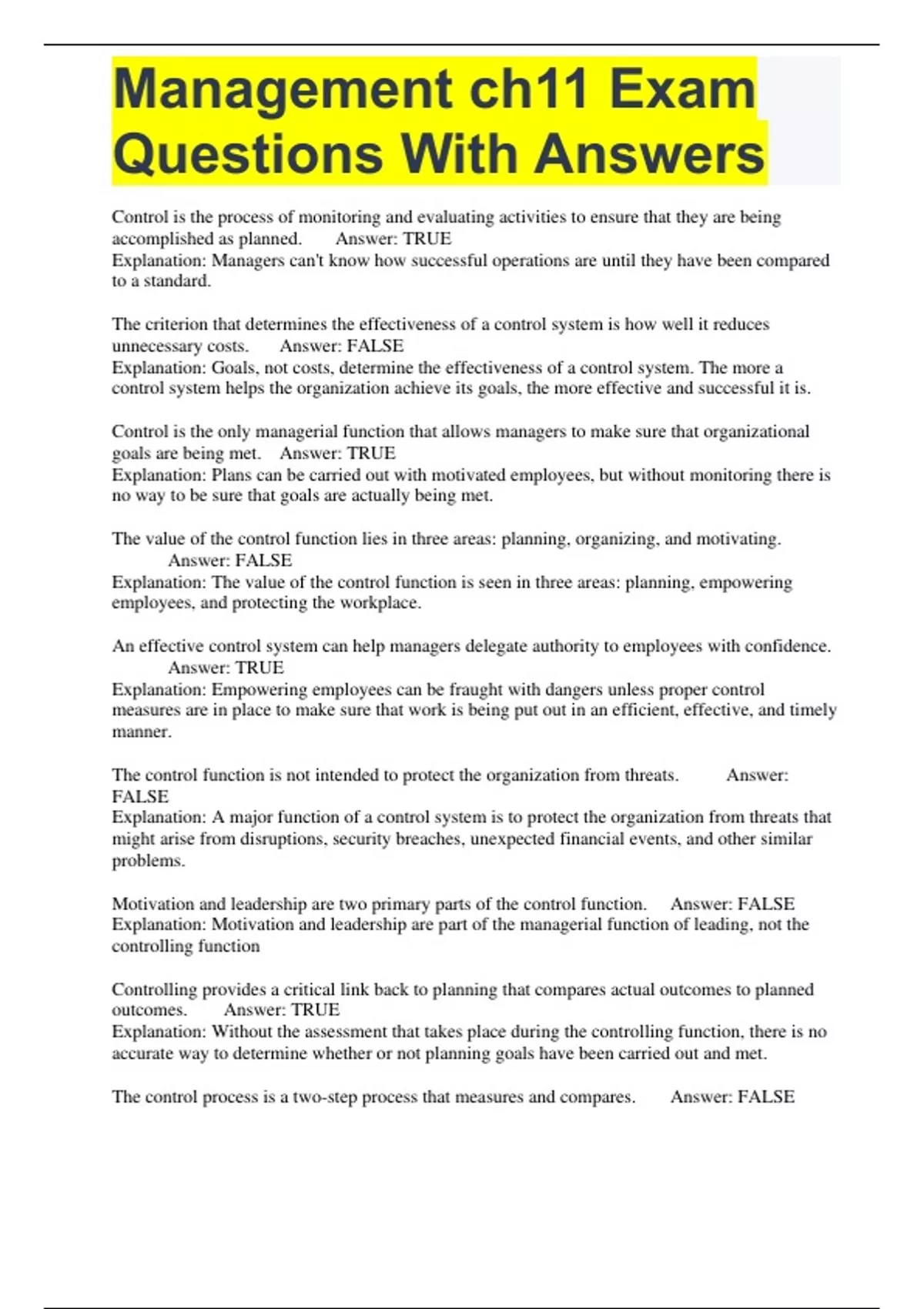 Management ch11 Exam Questions With Answers

Control is the process of monitoring and evaluating activities to ensure that they are being accomplished as planned. Answer: TRUE
Explanation: Managers can't know how successful operations are until they have been compared to a standard.

The criterion that determines the effectiveness of a control system is how well it reduces unnecessary costs. Answer: FALSE
Explanation: Goals, not costs, determine the effectiveness of a control system. The more a control system helps the organization achieve its goals, the more effective and successful it is.

Control is the only managerial function that allows managers to make sure that organizational goals are being met. Answer: TRUE
Explanation: Plans can be carried out with motivated employees, but without monitoring there is no way to be sure that goals are actually being met.

The value of the control function lies in three areas: planning, organizing, and motivating. Answer: FALSE
Explanation: The value of the control function is seen in three areas: planning, empowering employees, and protecting the workplace.

An effective control system can help managers delegate authority to employees with confidence. Answer: TRUE
Explanation: Empowering employees can be fraught with dangers unless proper control measures are in place to make sure that work is being put out in an efficient, effective, and timely manner.

The control function is not intended to protect the organization from threats. Answer: FALSE
Explanation: A major function of a control system is to protect the organization from threats that might arise from disruptions, security breaches, unexpected financial events, and other similar problems.

Motivation and leadership are two primary parts of the control function. Answer: FALSE
Explanation: Motivation and leadership are part of the managerial function of leading, not the controlling function

Controlling provides a critical link back to planning that compares actual outcomes to planned outcomes. Answer: TRUE
Explanation: Without the assessment that takes place during the controlling function, there is no accurate way to determine whether or not planning goals have been carried out and met.

The control process is a two-step process that measures and compares. Answer: FALSE